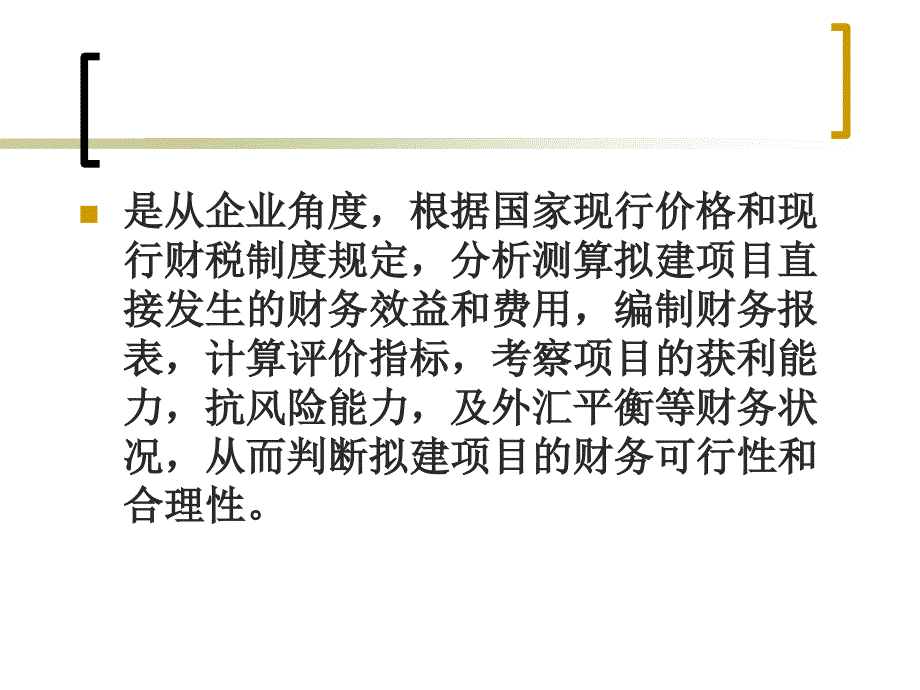 是从企业角度，根据国家现行价格和现行财税制度规定，分析测算拟建项目直接发生的财务效益和费用，编制财务报表，计算评价指标，考察项目的获利能力，抗风险能力，及外汇平衡等财务状况，从而判断拟建项目的财务可行性和合理性。